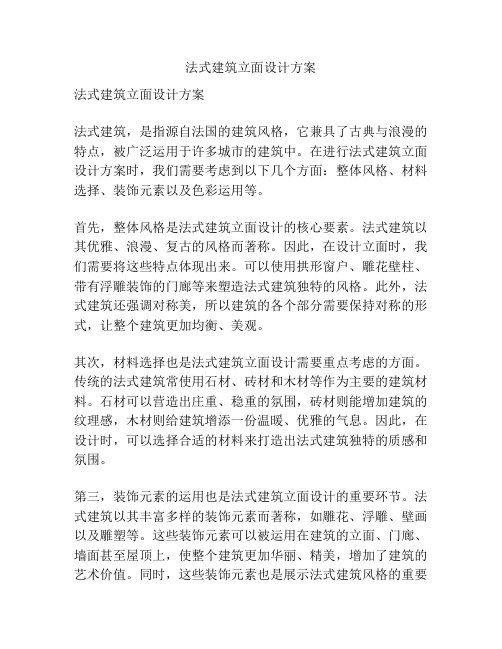 法式建筑立面设计方案

法式建筑立面设计方案

法式建筑，是指源自法国的建筑风格，它兼具了古典与浪漫的特点，被广泛运用于许多城市的建筑中。在进行法式建筑立面设计方案时，我们需要考虑到以下几个方面：整体风格、材料选择、装饰元素以及色彩运用等。

首先，整体风格是法式建筑立面设计的核心要素。法式建筑以其优雅、浪漫、复古的风格而著称。因此，在设计立面时，我们需要将这些特点体现出来。可以使用拱形窗户、雕花壁柱、带有浮雕装饰的门廊等来塑造法式建筑独特的风格。此外，法式建筑还强调对称美，所以建筑的各个部分需要保持对称的形式，让整个建筑更加均衡、美观。

其次，材料选择也是法式建筑立面设计需要重点考虑的方面。传统的法式建筑常使用石材、砖材和木材等作为主要的建筑材料。石材可以营造出庄重、稳重的氛围，砖材则能增加建筑的纹理感，木材则给建筑增添一份温暖、优雅的气息。因此，在设计时，可以选择合适的材料来打造出法式建筑独特的质感和氛围。

第三，装饰元素的运用也是法式建筑立面设计的重要环节。法式建筑以其丰富多样的装饰元素而著称，如雕花、浮雕、壁画以及雕塑等。这些装饰元素可以被运用在建筑的立面、门廊、墙面甚至屋顶上，使整个建筑更加华丽、精美，增加了建筑的艺术价值。同时，这些装饰元素也是展示法式建筑风格的重要